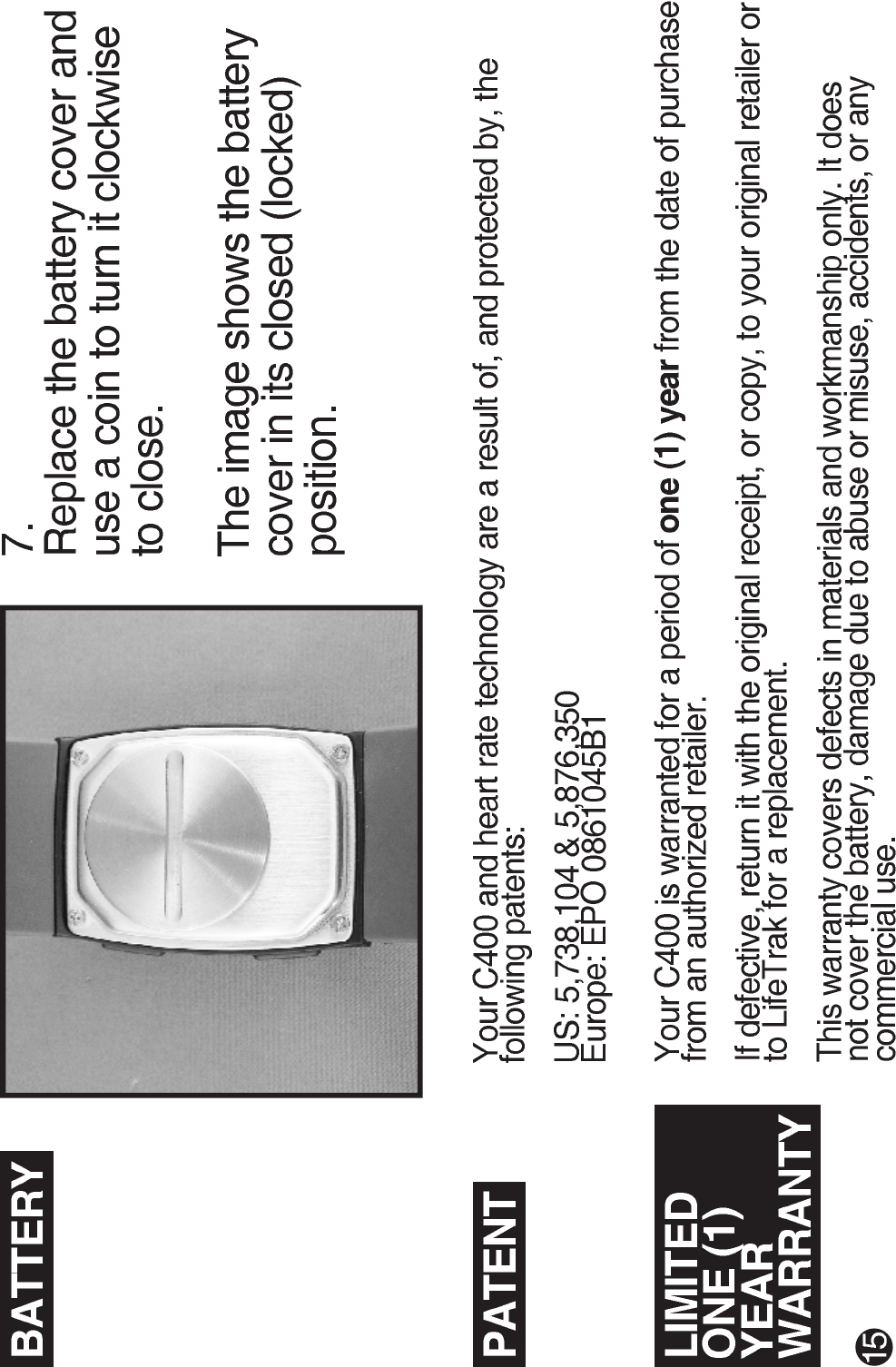 BATTERY

7.
Replace the battery cover and use a coin to turn it clockwise to close.

The image shows the battery cover in its closed (locked) position.

PATENT

Your C400 and heart rate technology are a result of, and protected by, the following patents:

US: 5,738,104 & 5,876,350
Europe: EPO 0861045B1

LIMITED
ONE (1)
YEAR
WARRANTY

Your C400 is warranted for a period of one (1) year from the date of purchase from an authorized retailer.

If defective, return it with the original receipt, or copy, to your original retailer or to LifeTrak for a replacement.

This warranty covers defects in materials and workmanship only. It does not cover the battery, damage due to abuse or misuse, accidents, or any commercial use.

15